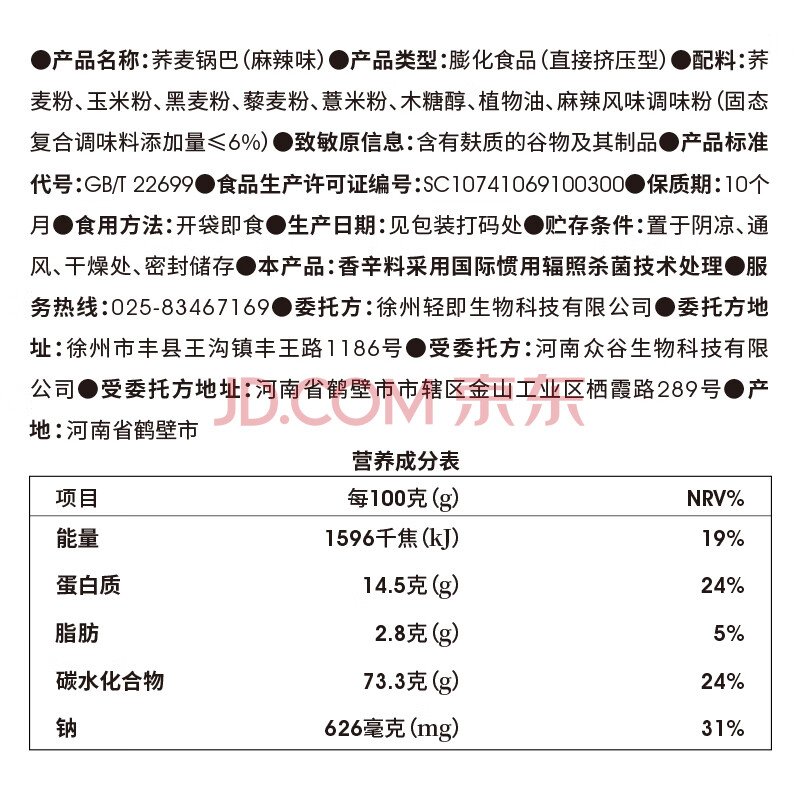 ●产品名称：荞麦锅巴（麻辣味）●产品类型：膨化食品（直接挤压型）●配料：荞麦粉、玉米粉、黑麦粉、藜麦粉、薏米粉、木糖醇、植物油、麻辣风味调味粉（固态复合调味料添加量≤6%）●致敏原信息：含有麸质的谷物及其制品●产品标准代号：GB/T 22699●食品生产许可证编号：SC10741069100300●保质期：10个月●食用方法：开袋即食●生产日期：见包装打码处●贮存条件：置于阴凉、通风、干燥处、密封储存●本产品：香辛料采用国际惯用辐照杀菌技术处理●服务热线：025-83467169●委托方：徐州轻即生物科技有限公司●委托方地址：徐州市丰县王沟镇丰王路1186号●受委托方：河南众谷生物科技有限公司●受委托方地址：河南省鹤壁市市辖区金山工业区栖霞路289号●产地：河南省鹤壁市

JD.COM 京东

营养成分表

| 项目 | 每100克(g) | NRV% |
|---|---|---|
| 能量 | 1596千焦(kJ) | 19% |
| 蛋白质 | 14.5克(g) | 24% |
| 脂肪 | 2.8克(g) | 5% |
| 碳水化合物 | 73.3克(g) | 24% |
| 钠 | 626毫克(mg) | 31% |